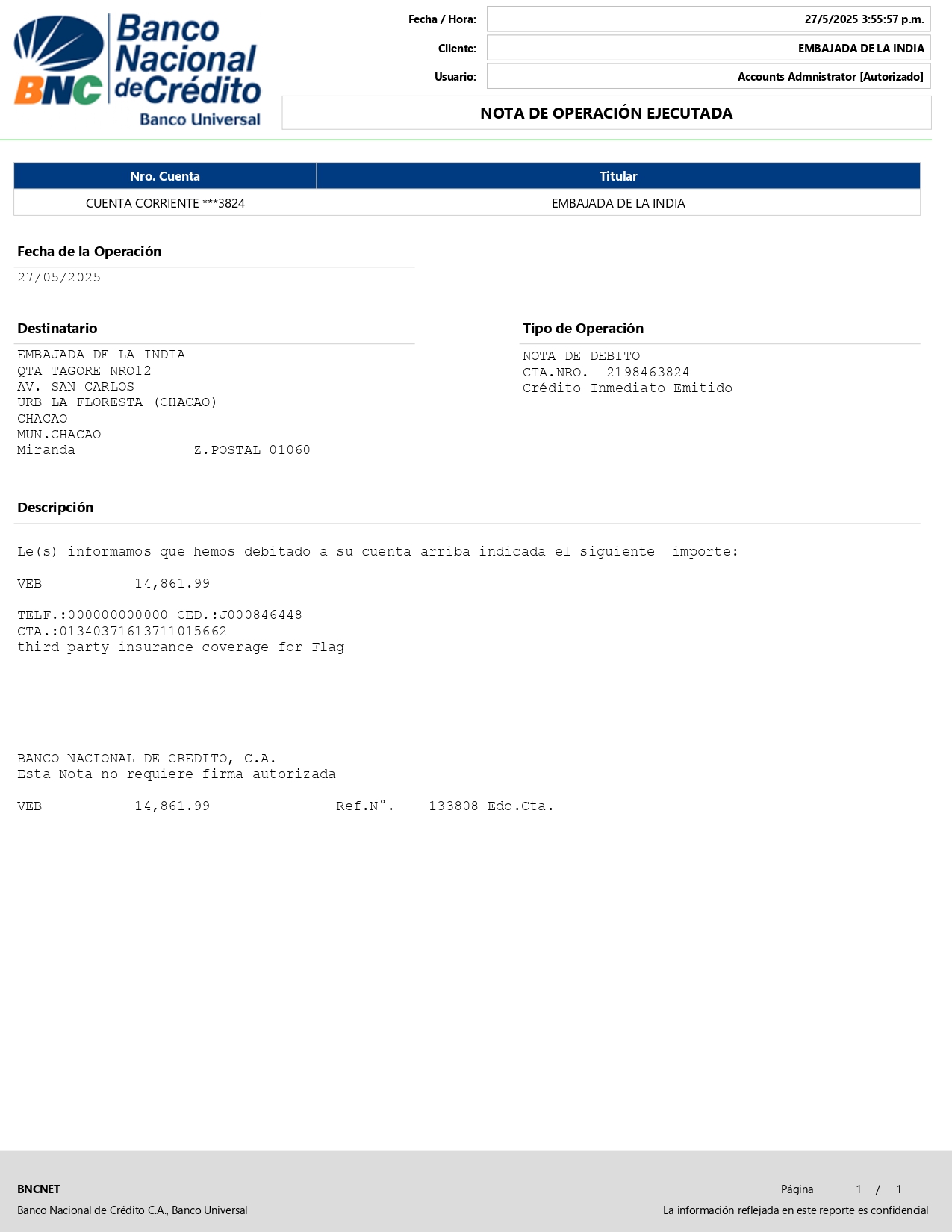 BNC Banco Nacional de Crédito
Banco Universal

Fecha / Hora: 27/5/2025 3:55:57 p.m.
Cliente: EMBAJADA DE LA INDIA
Usuario: Accounts Admnistrator [Autorizado]

NOTA DE OPERACIÓN EJECUTADA

| Nro. Cuenta | Titular |
|---|---|
| CUENTA CORRIENTE ***3824 | EMBAJADA DE LA INDIA |

Fecha de la Operación
27/05/2025

Destinatario
EMBAJADA DE LA INDIA
QTA TAGORE NRO12
AV. SAN CARLOS
URB LA FLORESTA (CHACAO)
CHACAO
MUN.CHACAO
Miranda Z.POSTAL 01060

Tipo de Operación
NOTA DE DEBITO
CTA.NRO. 2198463824
Crédito Inmediato Emitido

Descripción

Le(s) informamos que hemos debitado a su cuenta arriba indicada el siguiente importe:

VEB 14,861.99

TELF.:000000000000 CED.:J000846448
CTA.:01340371613711015662
third party insurance coverage for Flag

BANCO NACIONAL DE CREDITO, C.A.
Esta Nota no requiere firma autorizada

VEB 14,861.99 Ref.N°. 133808 Edo.Cta.

BNCNET
Banco Nacional de Crédito C.A., Banco Universal

Página 1 / 1
La información reflejada en este reporte es confidencial